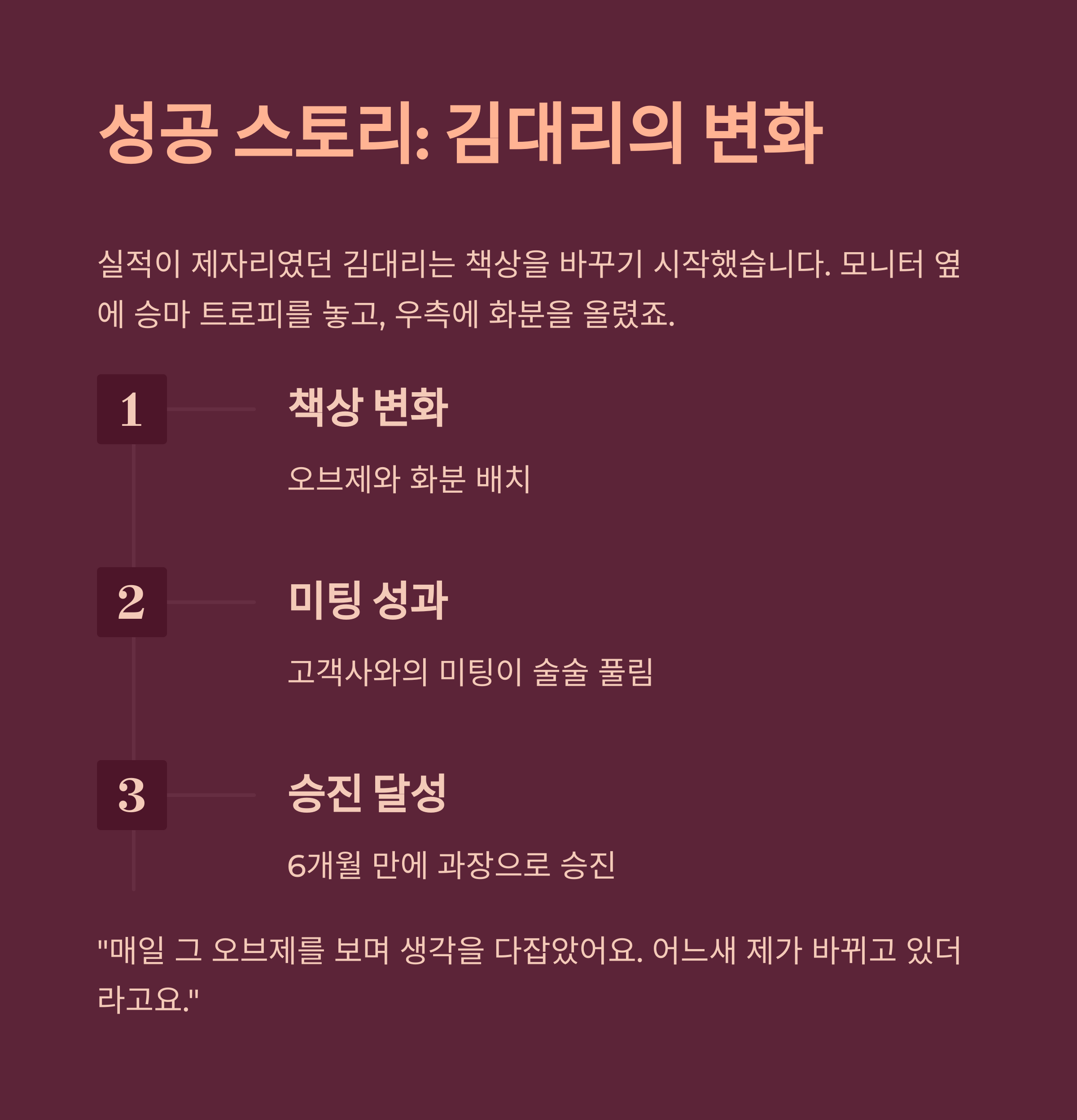 성공 스토리: 김대리의 변화

실적이 제자리였던 김대리는 책상을 바꾸기 시작했습니다. 모니터 옆에 승마 트로피를 놓고, 우측에 화분을 올렸죠.

1

책상 변화

오브제와 화분 배치

2

미팅 성과

고객사와의 미팅이 술술 풀림

3

승진 달성

6개월 만에 과장으로 승진

"매일 그 오브제를 보며 생각을 다잡았어요. 어느새 제가 바뀌고 있더라고요."